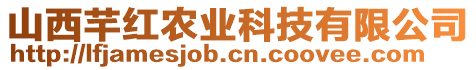 山西芊红农业科技有限公司
http://lfjamesjob.cn.coovee.com